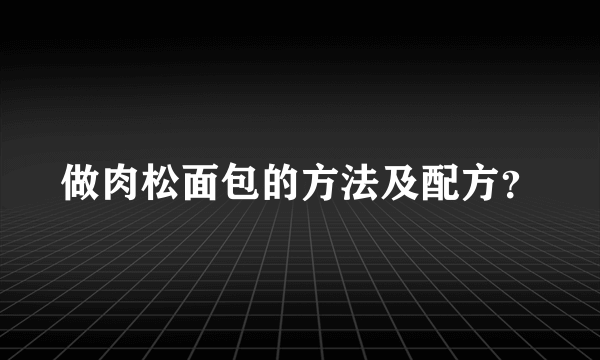 做肉松面包的方法及配方?